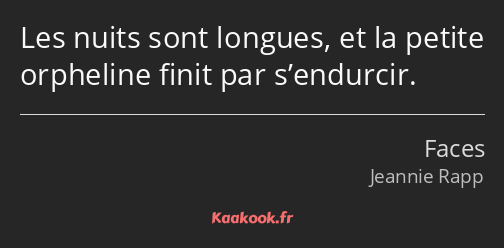 Les nuits sont longues, et la petite orpheline finit par s’endurcir.

Faces
Jeannie Rapp

Kaakook.fr